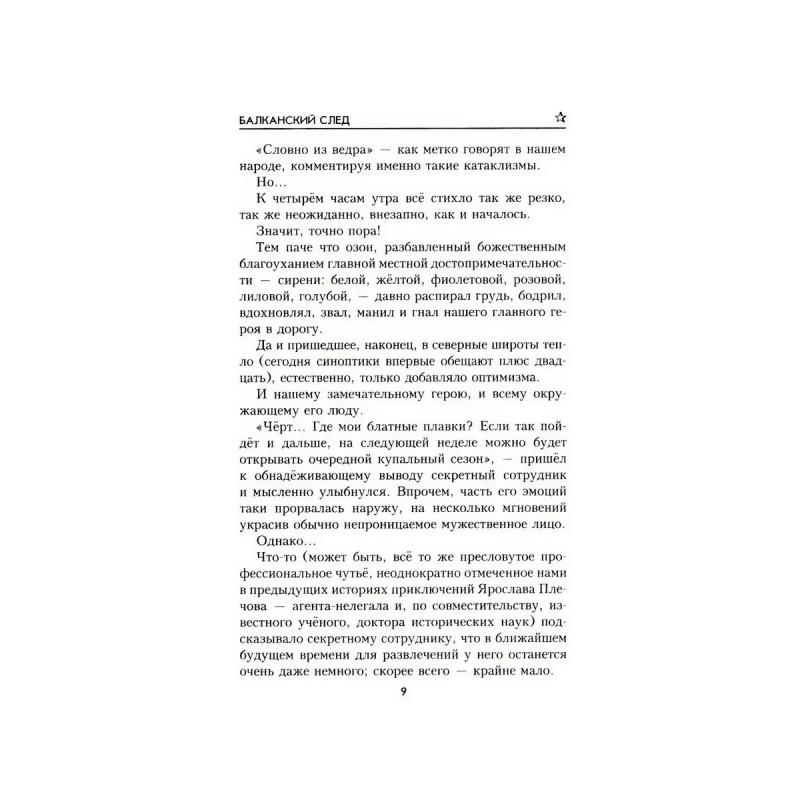 БАЛКАНСКИЙ СЛЕД

«Словно из ведра» — как метко говорят в нашем народе, комментируя именно такие катаклизмы.

Но…

К четырём часам утра всё стихло так же резко, так же неожиданно, внезапно, как и началось.

Значит, точно пора!

Тем паче что озон, разбавленный божественным благоуханием главной местной достопримечательности — сирени: белой, жёлтой, фиолетовой, розовой, лиловой, голубой, — давно распирал грудь, бодрил, вдохновлял, звал, манил и гнал нашего главного героя в дорогу.

Да и пришедшее, наконец, в северные широты тепло (сегодня синоптики впервые обещают плюс двадцать), естественно, только добавляло оптимизма.

И нашему замечательному герою, и всему окружающему его люду.

«Чёрт… Где мои блатные плавки? Если так пойдёт и дальше, на следующей неделе можно будет открывать очередной купальный сезон», — пришёл к обнадёживающему выводу секретный сотрудник и мысленно улыбнулся. Впрочем, часть его эмоций таки прорвалась наружу, на несколько мгновений украсив обычно непроницаемое мужественное лицо.

Однако…

Что-то (может быть, всё то же пресловутое профессиональное чутьё, неоднократно отмеченное нами в предыдущих историях приключений Ярослава Плечова — агента-нелегала и, по совместительству, известного учёного, доктора исторических наук) подсказывало секретному сотруднику, что в ближайшем будущем времени для развлечений у него останется очень даже немного; скорее всего — крайне мало.

9